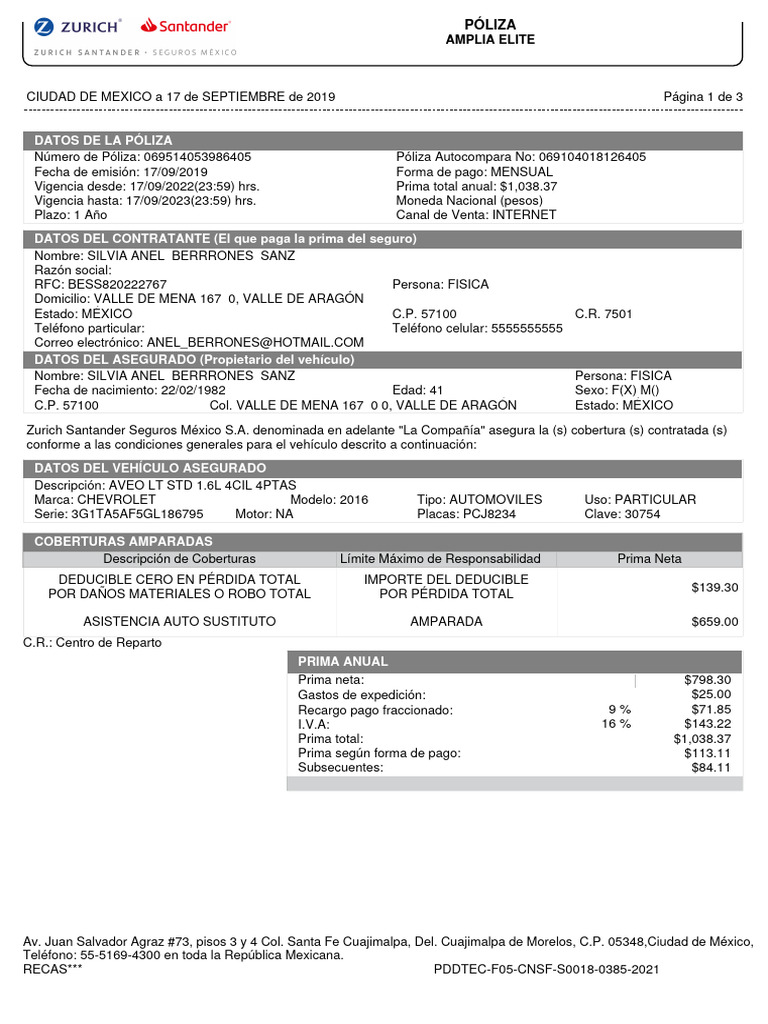 ZURICH Santander
ZURICH SANTANDER · SEGUROS MÉXICO

PÓLIZA
AMPLIA ELITE

CIUDAD DE MEXICO a 17 de SEPTIEMBRE de 2019

Página 1 de 3

DATOS DE LA PÓLIZA
Número de Póliza: 069514053986405
Fecha de emisión: 17/09/2019
Vigencia desde: 17/09/2022(23:59) hrs.
Vigencia hasta: 17/09/2023(23:59) hrs.
Plazo: 1 Año

Póliza Autocompara No: 069104018126405
Forma de pago: MENSUAL
Prima total anual: $1,038.37
Moneda Nacional (pesos)
Canal de Venta: INTERNET

DATOS DEL CONTRATANTE (El que paga la prima del seguro)
Nombre: SILVIA ANEL BERRRONES SANZ
Razón social:
RFC: BESS820222767
Persona: FISICA
Domicilio: VALLE DE MENA 167 0, VALLE DE ARAGÓN
Estado: MÉXICO
C.P. 57100
C.R. 7501
Teléfono particular:
Teléfono celular: 5555555555
Correo electrónico: ANEL_BERRONES@HOTMAIL.COM

DATOS DEL ASEGURADO (Propietario del vehículo)
Nombre: SILVIA ANEL BERRRONES SANZ
Persona: FISICA
Fecha de nacimiento: 22/02/1982
Edad: 41
Sexo: F(X) M()
C.P. 57100
Col. VALLE DE MENA 167 0 0, VALLE DE ARAGON
Estado: MEXICO

Zurich Santander Seguros México S.A. denominada en adelante "La Compañía" asegura la (s) cobertura (s) contratada (s) conforme a las condiciones generales para el vehículo descrito a continuación:

DATOS DEL VEHÍCULO ASEGURADO
Descripción: AVEO LT STD 1.6L 4CIL 4PTAS
Marca: CHEVROLET
Modelo: 2016
Tipo: AUTOMOVILES
Uso: PARTICULAR
Serie: 3G1TA5AF5GL186795
Motor: NA
Placas: PCJ8234
Clave: 30754

COBERTURAS AMPARADAS
| Descripción de Coberturas | Límite Máximo de Responsabilidad | Prima Neta |
|---|---|---|
| DEDUCIBLE CERO EN PÉRDIDA TOTAL POR DAÑOS MATERIALES O ROBO TOTAL | IMPORTE DEL DEDUCIBLE POR PÉRDIDA TOTAL | $139.30 |
| ASISTENCIA AUTO SUSTITUTO | AMPARADA | $659.00 |

C.R.: Centro de Reparto

PRIMA ANUAL
| | | |
|---|---|---|
| Prima neta: | | $798.30 |
| Gastos de expedición: | | $25.00 |
| Recargo pago fraccionado: | 9 % | $71.85 |
| I.V.A: | 16 % | $143.22 |
| Prima total: | | $1,038.37 |
| Prima según forma de pago: | | $113.11 |
| Subsecuentes: | | $84.11 |

Av. Juan Salvador Agraz #73, pisos 3 y 4 Col. Santa Fe Cuajimalpa, Del. Cuajimalpa de Morelos, C.P. 05348,Ciudad de México, Teléfono: 55-5169-4300 en toda la República Mexicana.
RECAS***
PDDTEC-F05-CNSF-S0018-0385-2021